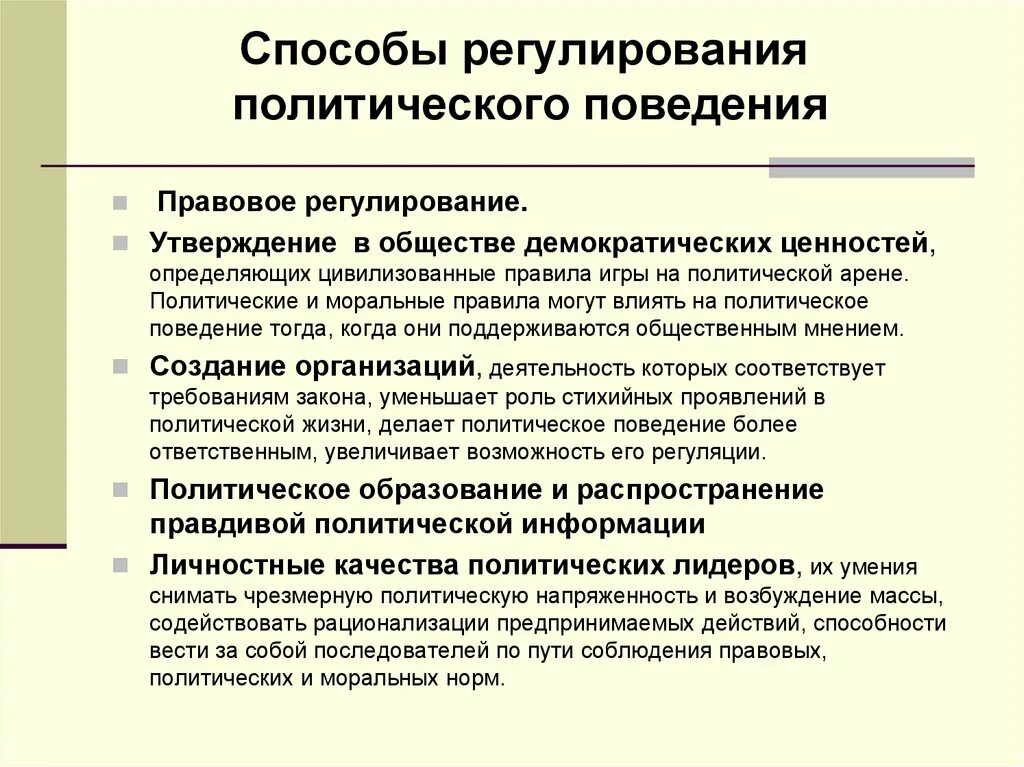 Способы регулирования политического поведения

Правовое регулирование.

Утверждение в обществе демократических ценностей, определяющих цивилизованные правила игры на политической арене. Политические и моральные правила могут влиять на политическое поведение тогда, когда они поддерживаются общественным мнением.

Создание организаций, деятельность которых соответствует требованиям закона, уменьшает роль стихийных проявлений в политической жизни, делает политическое поведение более ответственным, увеличивает возможность его регуляции.

Политическое образование и распространение правдивой политической информации

Личностные качества политических лидеров, их умения снимать чрезмерную политическую напряженность и возбуждение массы, содействовать рационализации предпринимаемых действий, способности вести за собой последователей по пути соблюдения правовых, политических и моральных норм.